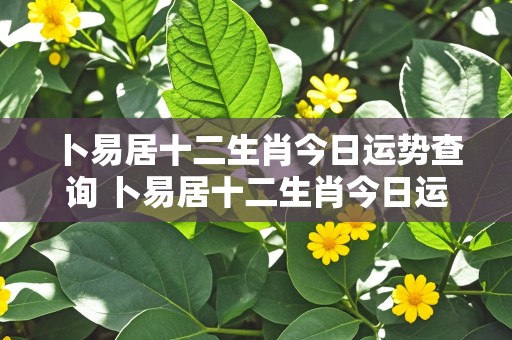 卜易居十二生肖今日运势查询 卜易居十二生肖今日运